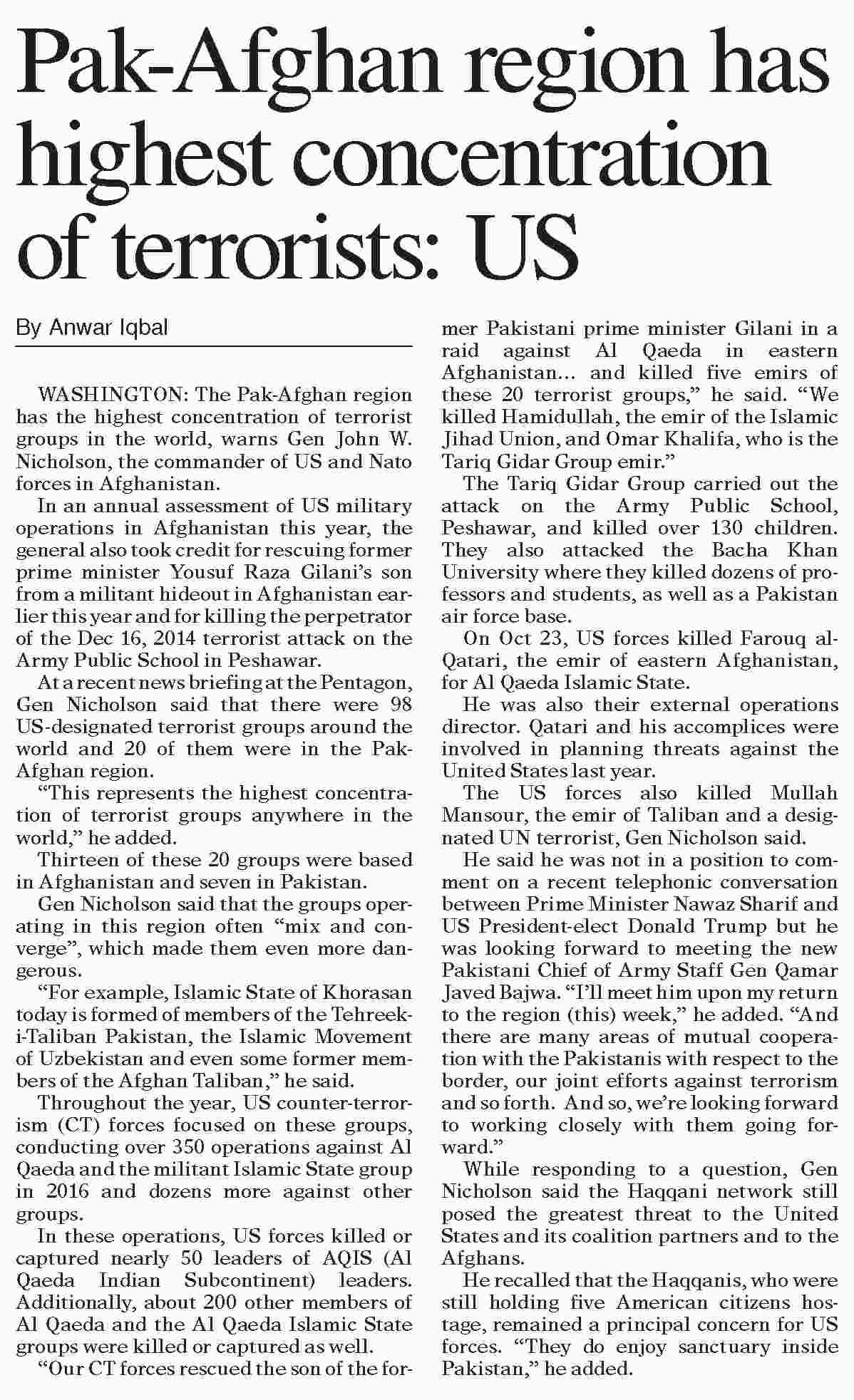 Pak-Afghan region has highest concentration of terrorists: US

By Anwar Iqbal

WASHINGTON: The Pak-Afghan region has the highest concentration of terrorist groups in the world, warns Gen John W. Nicholson, the commander of US and Nato forces in Afghanistan.

In an annual assessment of US military operations in Afghanistan this year, the general also took credit for rescuing former prime minister Yousuf Raza Gilani's son from a militant hideout in Afghanistan earlier this year and for killing the perpetrator of the Dec 16, 2014 terrorist attack on the Army Public School in Peshawar.

At a recent news briefing at the Pentagon, Gen Nicholson said that there were 98 US-designated terrorist groups around the world and 20 of them were in the Pak-Afghan region.

"This represents the highest concentration of terrorist groups anywhere in the world," he added.

Thirteen of these 20 groups were based in Afghanistan and seven in Pakistan.

Gen Nicholson said that the groups operating in this region often "mix and converge", which made them even more dangerous.

"For example, Islamic State of Khorasan today is formed of members of the Tehreek-i-Taliban Pakistan, the Islamic Movement of Uzbekistan and even some former members of the Afghan Taliban," he said.

Throughout the year, US counter-terrorism (CT) forces focused on these groups, conducting over 350 operations against Al Qaeda and the militant Islamic State group in 2016 and dozens more against other groups.

In these operations, US forces killed or captured nearly 50 leaders of AQIS (Al Qaeda Indian Subcontinent) leaders. Additionally, about 200 other members of Al Qaeda and the Al Qaeda Islamic State groups were killed or captured as well.

"Our CT forces rescued the son of the former Pakistani prime minister Gilani in a raid against Al Qaeda in eastern Afghanistan... and killed five emirs of these 20 terrorist groups," he said. "We killed Hamidullah, the emir of the Islamic Jihad Union, and Omar Khalifa, who is the Tariq Gidar Group emir."

The Tariq Gidar Group carried out the attack on the Army Public School, Peshawar, and killed over 130 children. They also attacked the Bacha Khan University where they killed dozens of professors and students, as well as a Pakistan air force base.

On Oct 23, US forces killed Farouq al-Qatari, the emir of eastern Afghanistan, for Al Qaeda Islamic State.

He was also their external operations director. Qatari and his accomplices were involved in planning threats against the United States last year.

The US forces also killed Mullah Mansour, the emir of Taliban and a designated UN terrorist, Gen Nicholson said.

He said he was not in a position to comment on a recent telephonic conversation between Prime Minister Nawaz Sharif and US President-elect Donald Trump but he was looking forward to meeting the new Pakistani Chief of Army Staff Gen Qamar Javed Bajwa. "I'll meet him upon my return to the region (this) week," he added. "And there are many areas of mutual cooperation with the Pakistanis with respect to the border, our joint efforts against terrorism and so forth. And so, we're looking forward to working closely with them going forward."

While responding to a question, Gen Nicholson said the Haqqani network still posed the greatest threat to the United States and its coalition partners and to the Afghans.

He recalled that the Haqqanis, who were still holding five American citizens hostage, remained a principal concern for US forces. "They do enjoy sanctuary inside Pakistan," he added.